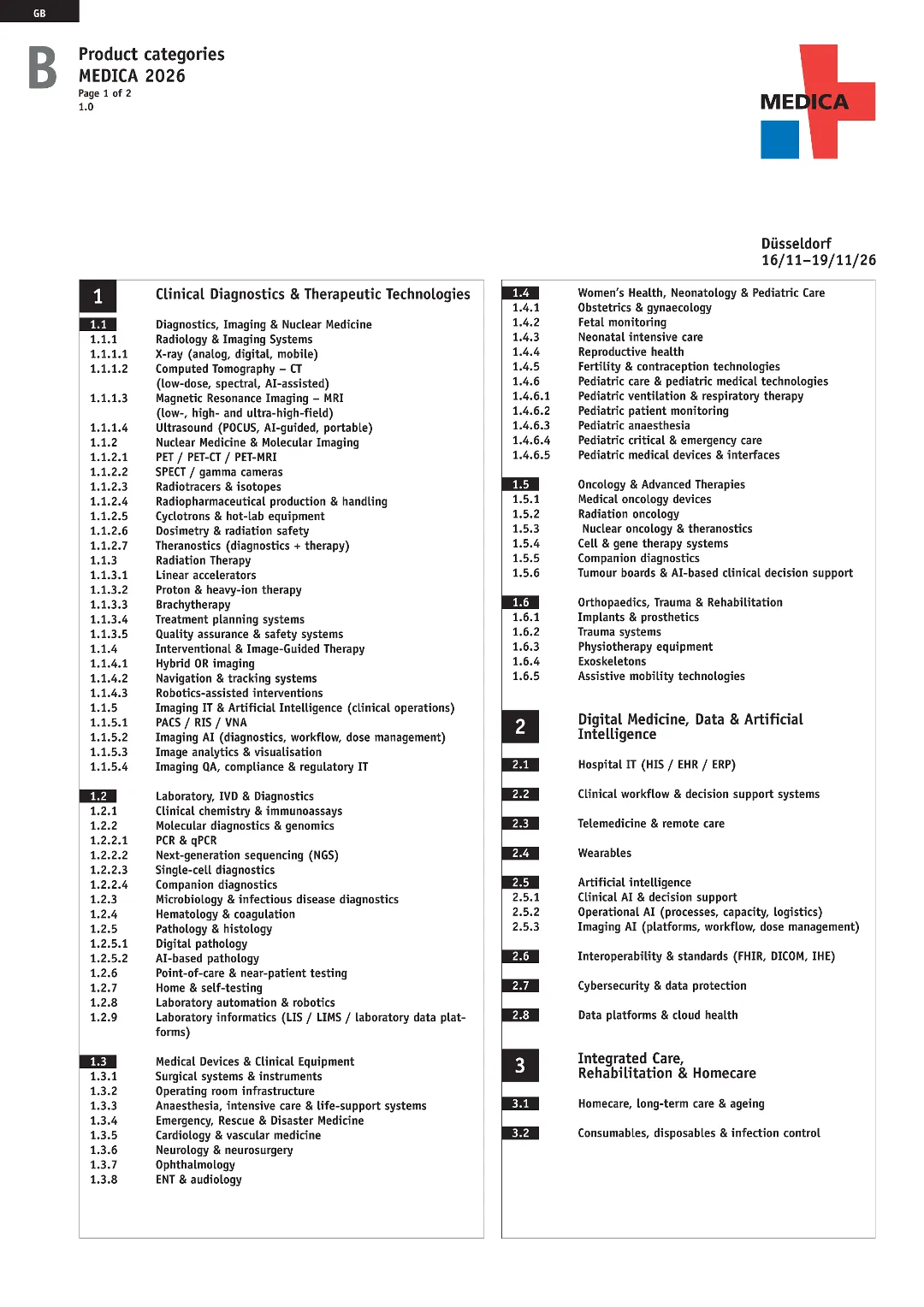 GB

B

Product categories
MEDICA 2026
Page 1 of 2
1.0

MEDICA

Düsseldorf
16/11–19/11/26

1 Clinical Diagnostics & Therapeutic Technologies

1.1 Diagnostics, Imaging & Nuclear Medicine
1.1.1 Radiology & Imaging Systems
1.1.1.1 X-ray (analog, digital, mobile)
1.1.1.2 Computed Tomography – CT (low-dose, spectral, AI-assisted)
1.1.1.3 Magnetic Resonance Imaging – MRI (low-, high- and ultra-high-field)
1.1.1.4 Ultrasound (POCUS, AI-guided, portable)
1.1.2 Nuclear Medicine & Molecular Imaging
1.1.2.1 PET / PET-CT / PET-MRI
1.1.2.2 SPECT / gamma cameras
1.1.2.3 Radiotracers & isotopes
1.1.2.4 Radiopharmaceutical production & handling
1.1.2.5 Cyclotrons & hot-lab equipment
1.1.2.6 Dosimetry & radiation safety
1.1.2.7 Theranostics (diagnostics + therapy)
1.1.3 Radiation Therapy
1.1.3.1 Linear accelerators
1.1.3.2 Proton & heavy-ion therapy
1.1.3.3 Brachytherapy
1.1.3.4 Treatment planning systems
1.1.3.5 Quality assurance & safety systems
1.1.4 Interventional & Image-Guided Therapy
1.1.4.1 Hybrid OR imaging
1.1.4.2 Navigation & tracking systems
1.1.4.3 Robotics-assisted interventions
1.1.5 Imaging IT & Artificial Intelligence (clinical operations)
1.1.5.1 PACS / RIS / VNA
1.1.5.2 Imaging AI (diagnostics, workflow, dose management)
1.1.5.3 Image analytics & visualisation
1.1.5.4 Imaging QA, compliance & regulatory IT

1.2 Laboratory, IVD & Diagnostics
1.2.1 Clinical chemistry & immunoassays
1.2.2 Molecular diagnostics & genomics
1.2.2.1 PCR & qPCR
1.2.2.2 Next-generation sequencing (NGS)
1.2.2.3 Single-cell diagnostics
1.2.2.4 Companion diagnostics
1.2.3 Microbiology & infectious disease diagnostics
1.2.4 Hematology & coagulation
1.2.5 Pathology & histology
1.2.5.1 Digital pathology
1.2.5.2 AI-based pathology
1.2.6 Point-of-care & near-patient testing
1.2.7 Home & self-testing
1.2.8 Laboratory automation & robotics
1.2.9 Laboratory informatics (LIS / LIMS / laboratory data platforms)

1.3 Medical Devices & Clinical Equipment
1.3.1 Surgical systems & instruments
1.3.2 Operating room infrastructure
1.3.3 Anaesthesia, intensive care & life-support systems
1.3.4 Emergency, Rescue & Disaster Medicine
1.3.5 Cardiology & vascular medicine
1.3.6 Neurology & neurosurgery
1.3.7 Ophthalmology
1.3.8 ENT & audiology

1.4 Women's Health, Neonatology & Pediatric Care
1.4.1 Obstetrics & gynaecology
1.4.2 Fetal monitoring
1.4.3 Neonatal intensive care
1.4.4 Reproductive health
1.4.5 Fertility & contraception technologies
1.4.6 Pediatric care & pediatric medical technologies
1.4.6.1 Pediatric ventilation & respiratory therapy
1.4.6.2 Pediatric patient monitoring
1.4.6.3 Pediatric anaesthesia
1.4.6.4 Pediatric critical & emergency care
1.4.6.5 Pediatric medical devices & interfaces

1.5 Oncology & Advanced Therapies
1.5.1 Medical oncology devices
1.5.2 Radiation oncology
1.5.3 Nuclear oncology & theranostics
1.5.4 Cell & gene therapy systems
1.5.5 Companion diagnostics
1.5.6 Tumour boards & AI-based clinical decision support

1.6 Orthopaedics, Trauma & Rehabilitation
1.6.1 Implants & prosthetics
1.6.2 Trauma systems
1.6.3 Physiotherapy equipment
1.6.4 Exoskeletons
1.6.5 Assistive mobility technologies

2 Digital Medicine, Data & Artificial Intelligence

2.1 Hospital IT (HIS / EHR / ERP)

2.2 Clinical workflow & decision support systems

2.3 Telemedicine & remote care

2.4 Wearables

2.5 Artificial intelligence
2.5.1 Clinical AI & decision support
2.5.2 Operational AI (processes, capacity, logistics)
2.5.3 Imaging AI (platforms, workflow, dose management)

2.6 Interoperability & standards (FHIR, DICOM, IHE)

2.7 Cybersecurity & data protection

2.8 Data platforms & cloud health

3 Integrated Care, Rehabilitation & Homecare

3.1 Homecare, long-term care & ageing

3.2 Consumables, disposables & infection control